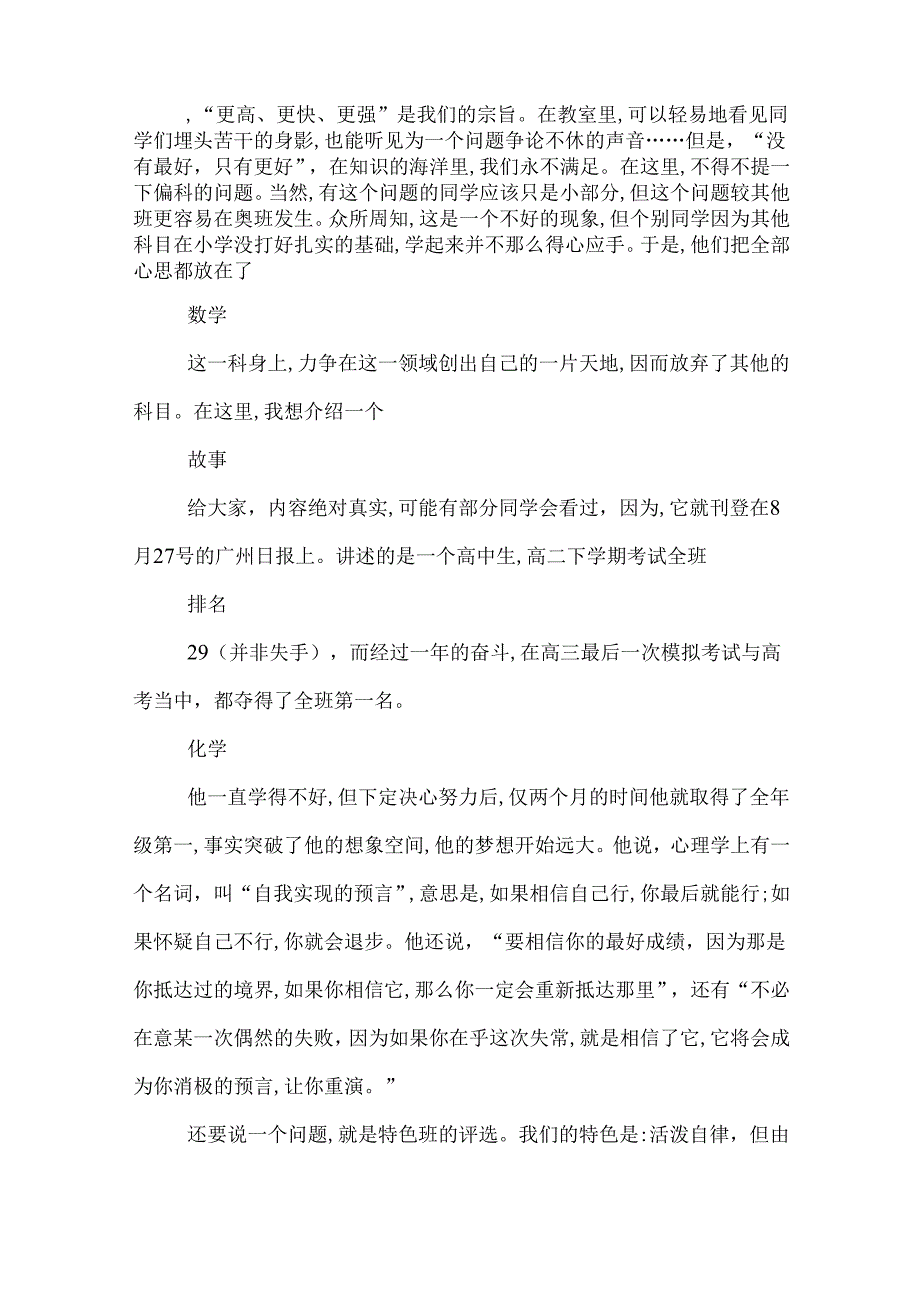 ,“更高、更快、更强”是我们的宗旨。在教室里,可以轻易地看见同学们埋头苦干的身影,也能听见为一个问题争论不休的声音……但是,“没有最好,只有更好”,在知识的海洋里,我们永不满足。在这里,不得不提一下偏科的问题。当然,有这个问题的同学应该只是小部分,但这个问题较其他班更容易在奥班发生。众所周知,这是一个不好的现象,但个别同学因为其他科目在小学没打好扎实的基础,学起来并不那么得心应手。于是,他们把全部心思都放在了

数学

这一科身上,力争在这一领域创出自己的一片天地,因而放弃了其他的科目。在这里,我想介绍一个

故事

给大家,内容绝对真实,可能有部分同学会看过,因为,它就刊登在8月27号的广州日报上。讲述的是一个高中生,高二下学期考试全班

排名

29(并非失手),而经过一年的奋斗,在高三最后一次模拟考试与高考当中,都夺得了全班第一名。

化学

他一直学得不好,但下定决心努力后,仅两个月的时间他就取得了全年级第一,事实突破了他的想象空间,他的梦想开始远大。他说,心理学上有一个名词,叫“自我实现的预言”,意思是,如果相信自己行,你最后就能行;如果怀疑自己不行,你就会退步。他还说,“要相信你的最好成绩,因为那是你抵达过的境界,如果你相信它,那么你一定会重新抵达那里”,还有“不必在意某一次偶然的失败,因为如果你在乎这次失常,就是相信了它,它将会成为你消极的预言,让你重演。”

还要说一个问题,就是特色班的评选。我们的特色是:活泼自律,但由